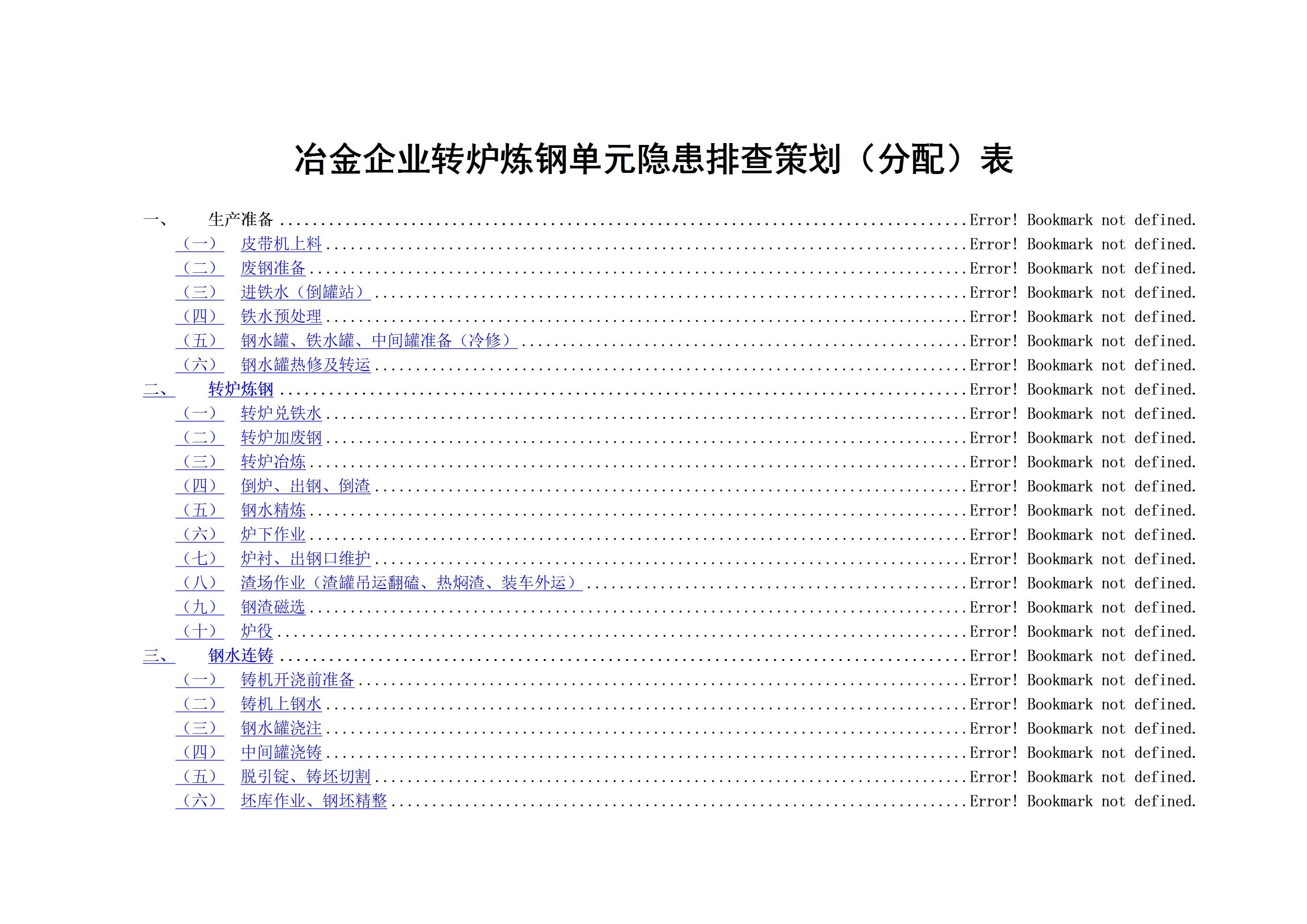 冶金企业转炉炼钢单元隐患排查策划（分配）表

一、 生产准备 Error! Bookmark not defined.
（一） 皮带机上料 Error! Bookmark not defined.
（二） 废钢准备 Error! Bookmark not defined.
（三） 进铁水（倒罐站） Error! Bookmark not defined.
（四） 铁水预处理 Error! Bookmark not defined.
（五） 钢水罐、铁水罐、中间罐准备（冷修） Error! Bookmark not defined.
（六） 钢水罐热修及转运 Error! Bookmark not defined.
二、 转炉炼钢 Error! Bookmark not defined.
（一） 转炉兑铁水 Error! Bookmark not defined.
（二） 转炉加废钢 Error! Bookmark not defined.
（三） 转炉冶炼 Error! Bookmark not defined.
（四） 倒炉、出钢、倒渣 Error! Bookmark not defined.
（五） 钢水精炼 Error! Bookmark not defined.
（六） 炉下作业 Error! Bookmark not defined.
（七） 炉衬、出钢口维护 Error! Bookmark not defined.
（八） 渣场作业（渣罐吊运翻磕、热焖渣、装车外运） Error! Bookmark not defined.
（九） 钢渣磁选 Error! Bookmark not defined.
（十） 炉役 Error! Bookmark not defined.
三、 钢水连铸 Error! Bookmark not defined.
（一） 铸机开浇前准备 Error! Bookmark not defined.
（二） 铸机上钢水 Error! Bookmark not defined.
（三） 钢水罐浇注 Error! Bookmark not defined.
（四） 中间罐浇铸 Error! Bookmark not defined.
（五） 脱引锭、铸坯切割 Error! Bookmark not defined.
（六） 坯库作业、钢坯精整 Error! Bookmark not defined.